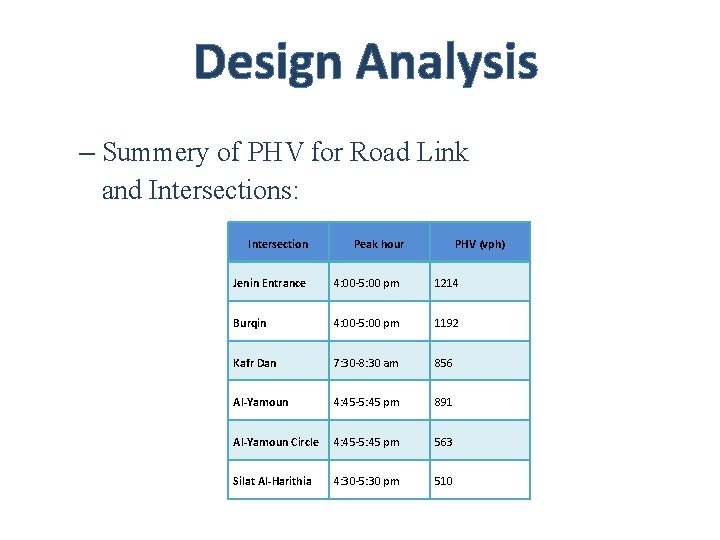 Design Analysis

– Summery of PHV for Road Link and Intersections:

| Intersection | Peak hour | PHV (vph) |
|---|---|---|
| Jenin Entrance | 4:00-5:00 pm | 1214 |
| Burqin | 4:00-5:00 pm | 1192 |
| Kafr Dan | 7:30-8:30 am | 856 |
| Al-Yamoun | 4:45-5:45 pm | 891 |
| Al-Yamoun Circle | 4:45-5:45 pm | 563 |
| Silat Al-Harithia | 4:30-5:30 pm | 510 |